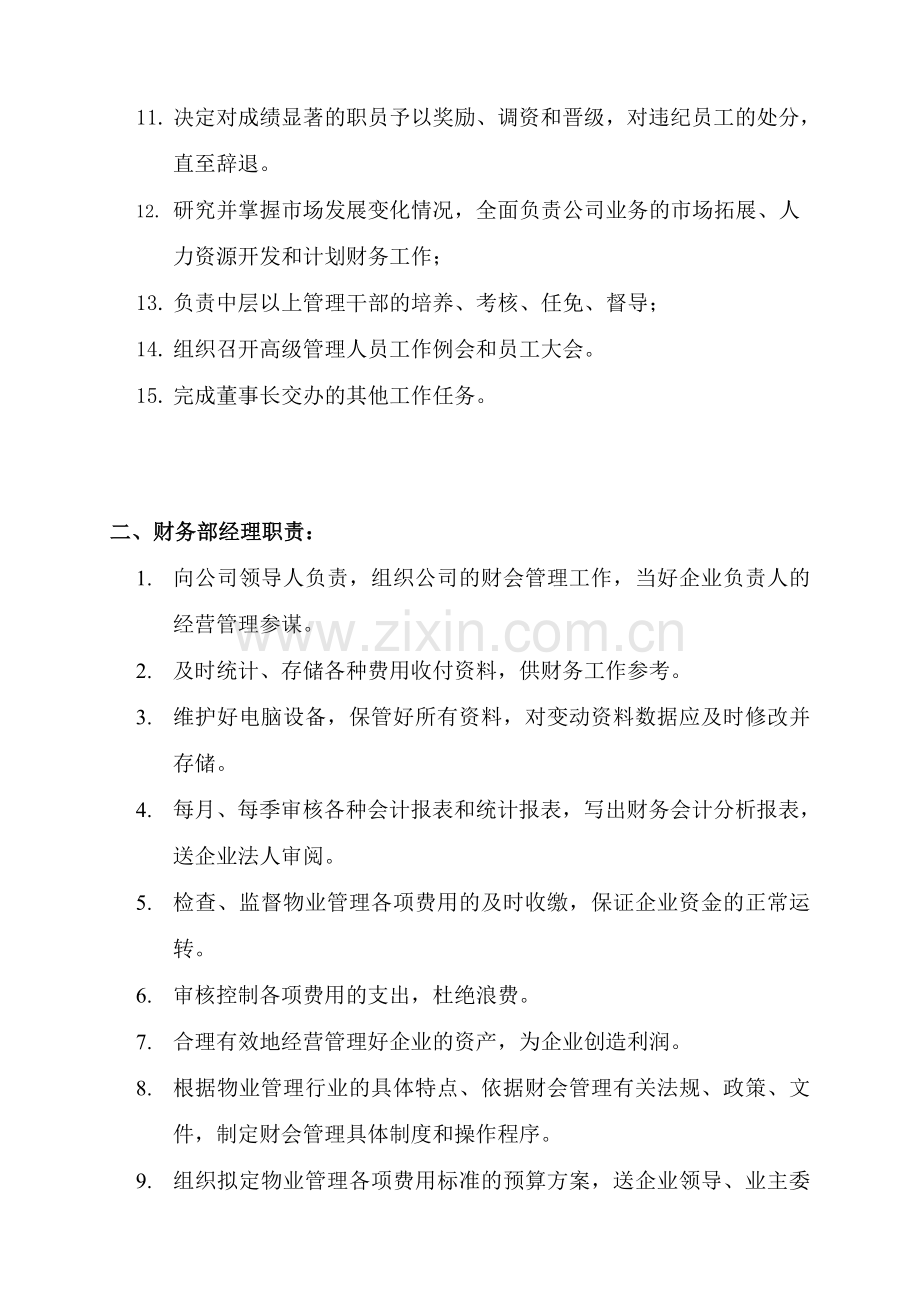 11.决定对成绩显著的职员予以奖励、调资和晋级，对违纪员工的处分，直至辞退。

12.研究并掌握市场发展变化情况，全面负责公司业务的市场拓展、人力资源开发和计划财务工作；

13.负责中层以上管理干部的培养、考核、任免、督导；

14.组织召开高级管理人员工作例会和员工大会。

15.完成董事长交办的其他工作任务。

二、财务部经理职责：

1.向公司领导人负责，组织公司的财会管理工作，当好企业负责人的经营管理参谋。

2.及时统计、存储各种费用收付资料，供财务工作参考。

3.维护好电脑设备，保管好所有资料，对变动资料数据应及时修改并存储。

4.每月、每季审核各种会计报表和统计报表，写出财务会计分析报表，送企业法人审阅。

5.检查、监督物业管理各项费用的及时收缴，保证企业资金的正常运转。

6.审核控制各项费用的支出，杜绝浪费。

7.合理有效地经营管理好企业的资产，为企业创造利润。

8.根据物业管理行业的具体特点、依据财会管理有关法规、政策、文件，制定财会管理具体制度和操作程序。

9.组织拟定物业管理各项费用标准的预算方案，送企业领导、业主委

www.zixin.com.cn